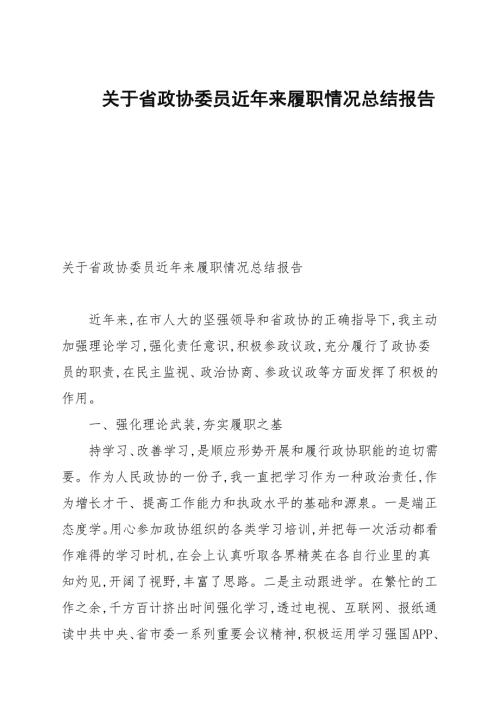 关于省政协委员近年来履职情况总结报告

关于省政协委员近年来履职情况总结报告

近年来，在市人大的坚强领导和省政协的正确指导下，我主动加强理论学习，强化责任意识，积极参政议政，充分履行了政协委员的职责，在民主监视、政治协商、参政议政等方面发挥了积极的作用。

一、强化理论武装，夯实履职之基

持学习、改善学习，是顺应形势开展和履行政协职能的迫切需要。作为人民政协的一份子，我一直把学习作为一种政治责任，作为增长才干、提高工作能力和执政水平的基础和源泉。一是端正态度学。用心参加政协组织的各类学习培训，并把每一次活动都看作难得的学习时机，在会上认真听取各界精英在各自行业里的真知灼见，开阔了视野，丰富了思路。二是主动跟进学。在繁忙的工作之余，千方百计挤出时间强化学习，透过电视、互联网、报纸通读中共中央、省市委一系列重要会议精神，积极运用学习强国APP、